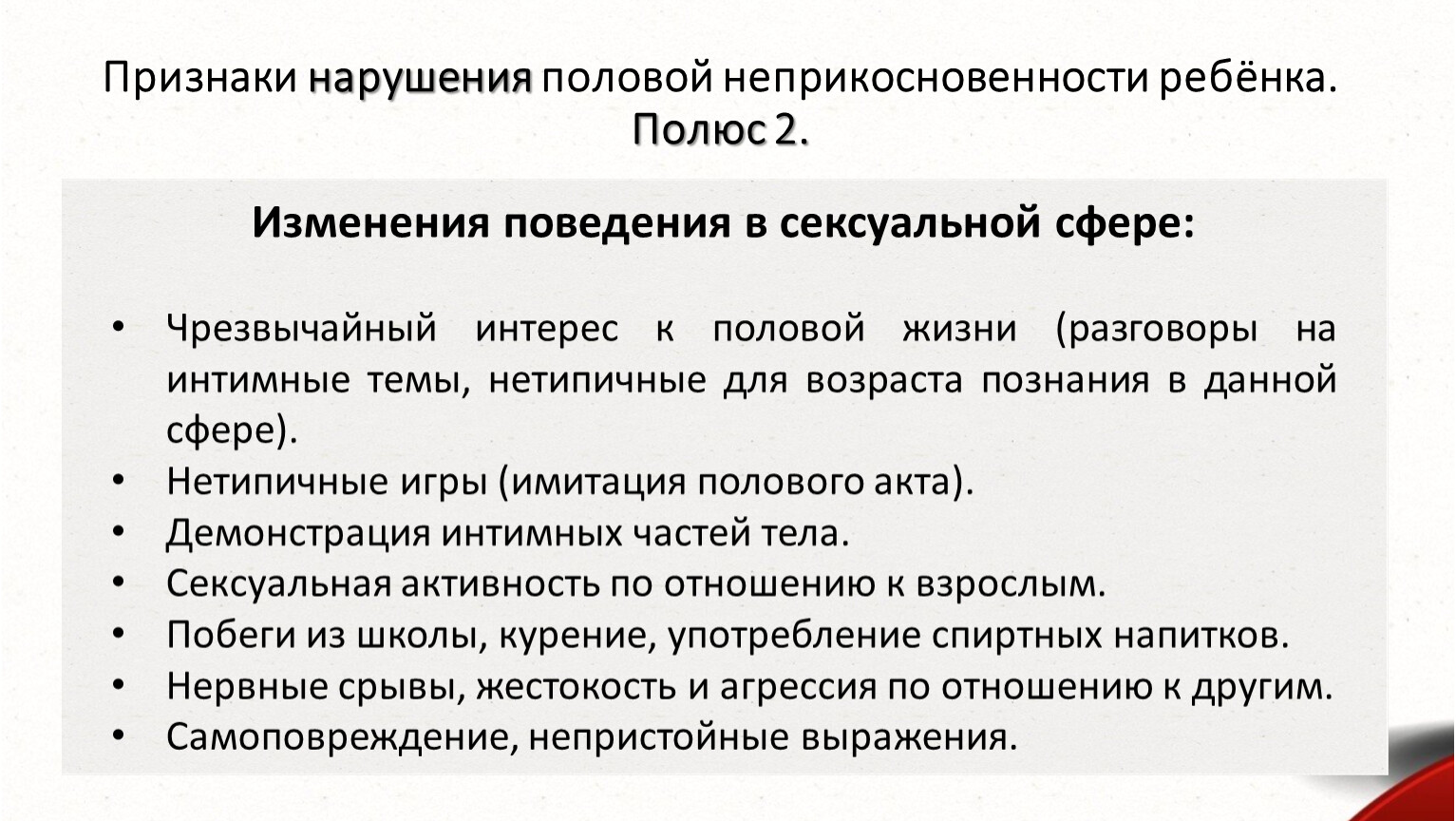 Признаки нарушения половой неприкосновенности ребёнка. Полюс 2.

Изменения поведения в сексуальной сфере:

• Чрезвычайный интерес к половой жизни (разговоры на интимные темы, нетипичные для возраста познания в данной сфере).
• Нетипичные игры (имитация полового акта).
• Демонстрация интимных частей тела.
• Сексуальная активность по отношению к взрослым.
• Побеги из школы, курение, употребление спиртных напитков.
• Нервные срывы, жестокость и агрессия по отношению к другим.
• Самоповреждение, непристойные выражения.